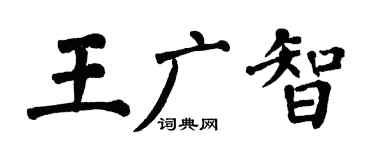 王广智
词典网